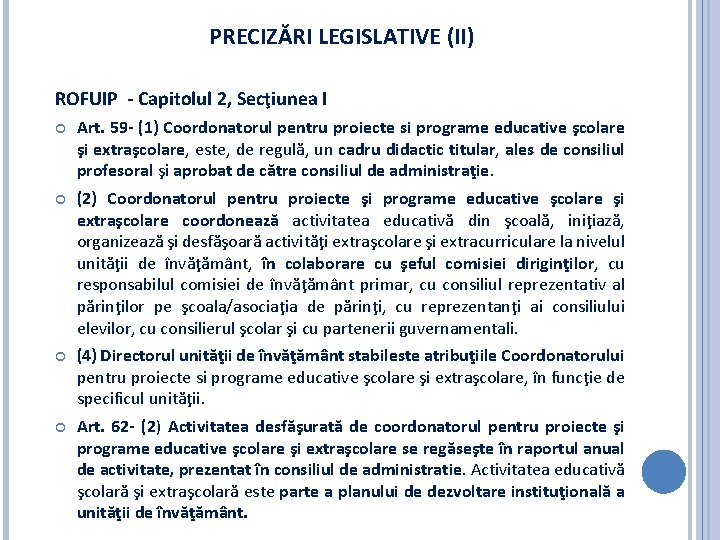 PRECIZĂRI LEGISLATIVE (II)

ROFUIP - Capitolul 2, Secţiunea I

Art. 59- (1) Coordonatorul pentru proiecte si programe educative şcolare şi extraşcolare, este, de regulă, un cadru didactic titular, ales de consiliul profesoral şi aprobat de către consiliul de administraţie.

(2) Coordonatorul pentru proiecte şi programe educative şcolare şi extraşcolare coordonează activitatea educativă din şcoală, iniţiază, organizează şi desfăşoară activităţi extraşcolare şi extracurriculare la nivelul unităţii de învăţământ, în colaborare cu şeful comisiei diriginţilor, cu responsabilul comisiei de învăţământ primar, cu consiliul reprezentativ al părinţilor pe şcoala/asociaţia de părinţi, cu reprezentanţi ai consiliului elevilor, cu consilierul şcolar şi cu partenerii guvernamentali.

(4) Directorul unităţii de învăţământ stabileste atribuţiile Coordonatorului pentru proiecte si programe educative şcolare şi extraşcolare, în funcţie de specificul unităţii.

Art. 62- (2) Activitatea desfăşurată de coordonatorul pentru proiecte şi programe educative şcolare şi extraşcolare se regăseşte în raportul anual de activitate, prezentat în consiliul de administratie. Activitatea educativă şcolară şi extraşcolară este parte a planului de dezvoltare instituţională a unităţii de învăţământ.